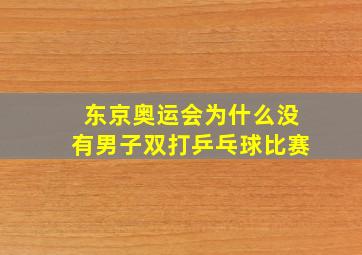 东京奥运会为什么没有男子双打乒乓球比赛